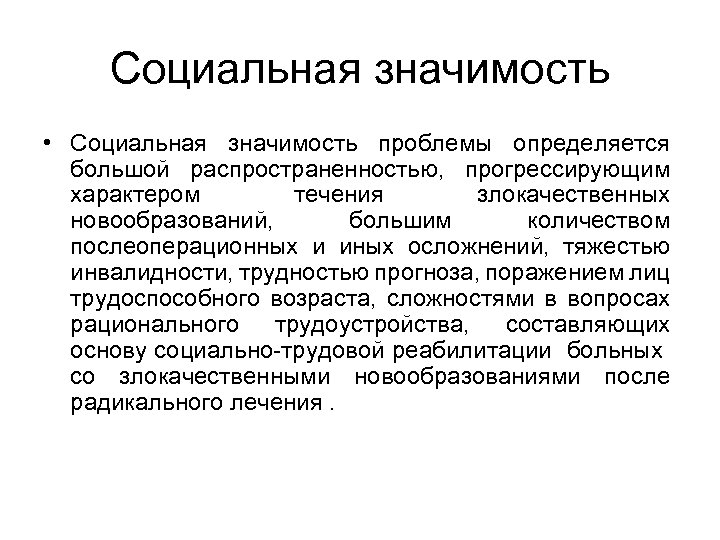 Социальная значимость

• Социальная значимость проблемы определяется большой распространенностью, прогрессирующим характером течения злокачественных новообразований, большим количеством послеоперационных и иных осложнений, тяжестью инвалидности, трудностью прогноза, поражением лиц трудоспособного возраста, сложностями в вопросах рационального трудоустройства, составляющих основу социально-трудовой реабилитации больных со злокачественными новообразованиями после радикального лечения .